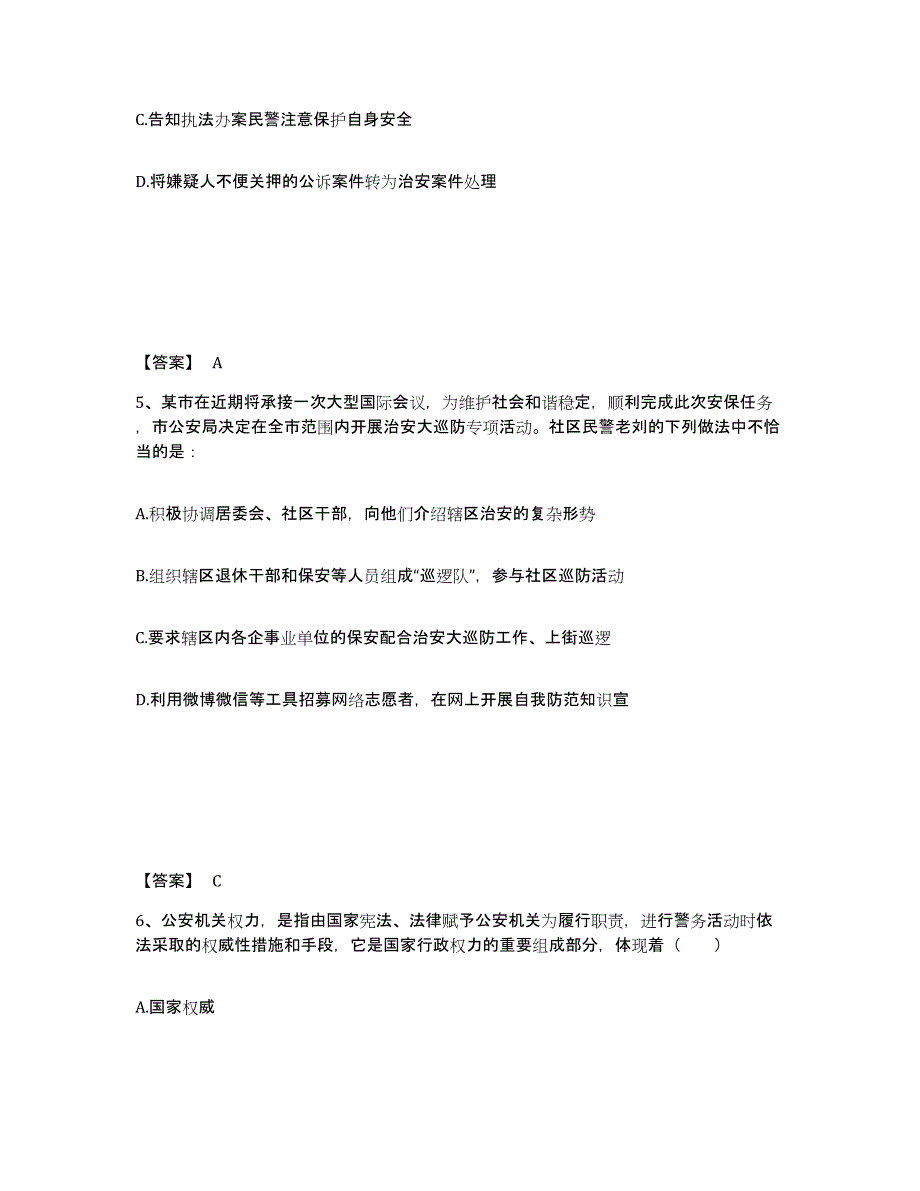 C.告知执法办案民警注意保护自身安全

D.将嫌疑人不便关押的公诉案件转为治安案件处理

【答案】 A

5、某市在近期将承接一次大型国际会议，为维护社会和谐稳定，顺利完成此次安保任务，市公安局决定在全市范围内开展治安大巡防专项活动。社区民警老刘的下列做法中不恰当的是：

A.积极协调居委会、社区干部，向他们介绍辖区治安的复杂形势

B.组织辖区退休干部和保安等人员组成“巡逻队”，参与社区巡防活动

C.要求辖区内各企事业单位的保安配合治安大巡防工作、上街巡逻

D.利用微博微信等工具招募网络志愿者，在网上开展自我防范知识宣

【答案】 C

6、公安机关权力，是指由国家宪法、法律赋予公安机关为履行职责，进行警务活动时依法采取的权威性措施和手段，它是国家行政权力的重要组成部分，体现着（　　）

A.国家权威